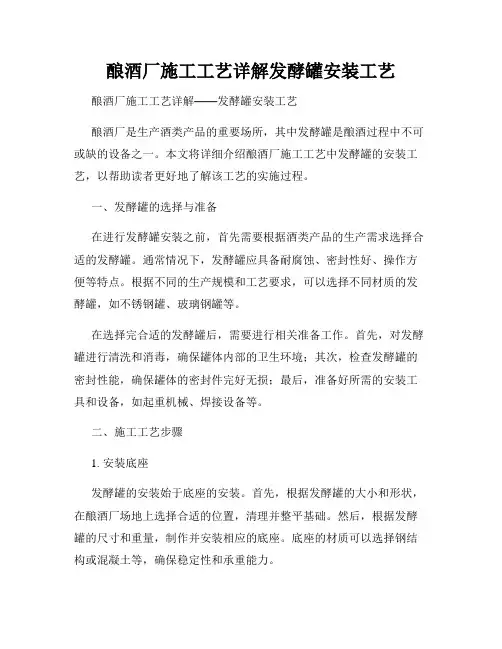 酿酒厂施工工艺详解发酵罐安装工艺

酿酒厂施工工艺详解——发酵罐安装工艺

酿酒厂是生产酒类产品的重要场所，其中发酵罐是酿酒过程中不可或缺的设备之一。本文将详细介绍酿酒厂施工工艺中发酵罐的安装工艺，以帮助读者更好地了解该工艺的实施过程。

一、发酵罐的选择与准备

在进行发酵罐安装之前，首先需要根据酒类产品的生产需求选择合适的发酵罐。通常情况下，发酵罐应具备耐腐蚀、密封性好、操作方便等特点。根据不同的生产规模和工艺要求，可以选择不同材质的发酵罐，如不锈钢罐、玻璃钢罐等。

在选择完合适的发酵罐后，需要进行相关准备工作。首先，对发酵罐进行清洗和消毒，确保罐体内部的卫生环境；其次，检查发酵罐的密封性能，确保罐体的密封件完好无损；最后，准备好所需的安装工具和设备，如起重机械、焊接设备等。

二、施工工艺步骤

1. 安装底座

发酵罐的安装始于底座的安装。首先，根据发酵罐的大小和形状，在酿酒厂场地上选择合适的位置，清理并整平基础。然后，根据发酵罐的尺寸和重量，制作并安装相应的底座。底座的材质可以选择钢结构或混凝土等，确保稳定性和承重能力。